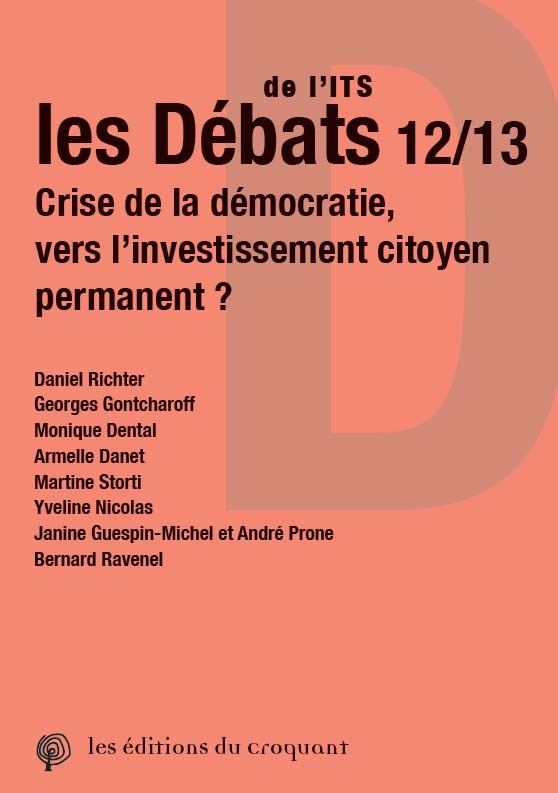 de l'ITS
les Débats 12/13

Crise de la démocratie, vers l'investissement citoyen permanent ?

Daniel Richter
Georges Gontcharoff
Monique Dental
Armelle Danet
Martine Storti
Yveline Nicolas
Janine Guespin-Michel et André Prone
Bernard Ravenel

les éditions du croquant